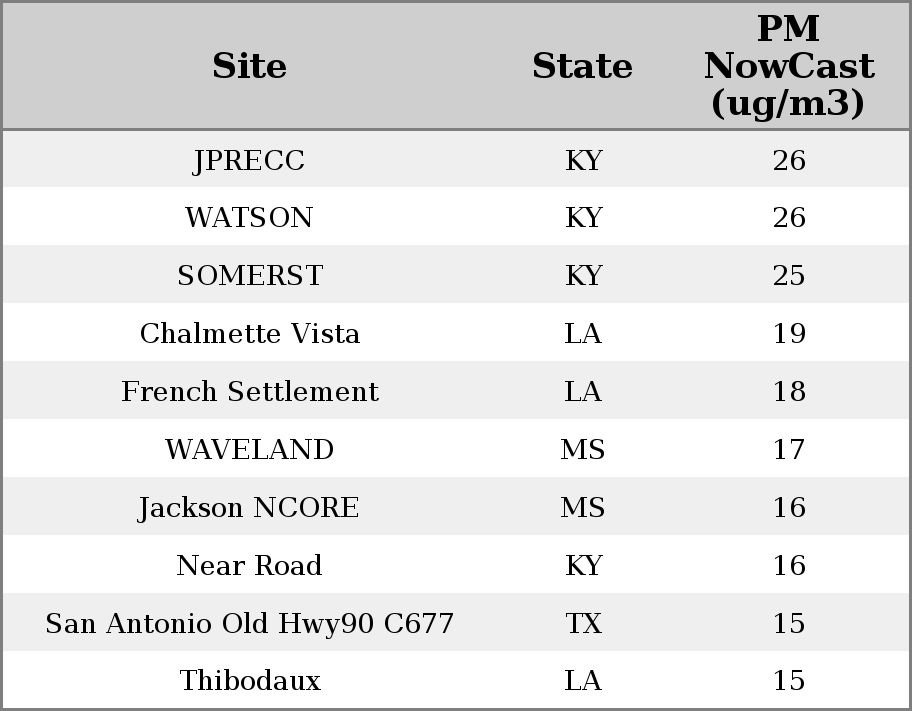 | Site | State | PM NowCast (ug/m3) |
|---|---|---|
| JPRECC | KY | 26 |
| WATSON | KY | 26 |
| SOMERST | KY | 25 |
| Chalmette Vista | LA | 19 |
| French Settlement | LA | 18 |
| WAVELAND | MS | 17 |
| Jackson NCORE | MS | 16 |
| Near Road | KY | 16 |
| San Antonio Old Hwy90 C677 | TX | 15 |
| Thibodaux | LA | 15 |